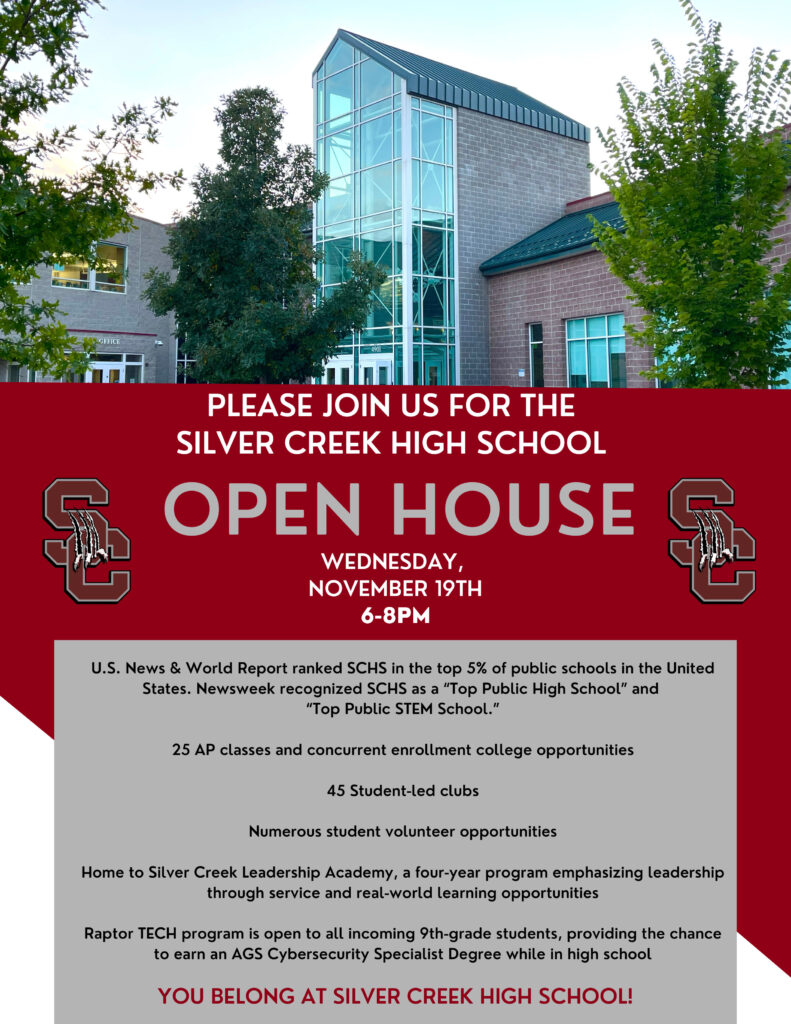 OFFICE

PLEASE JOIN US FOR THE SILVER CREEK HIGH SCHOOL

SC

OPEN HOUSE

SC

WEDNESDAY, NOVEMBER 19TH 6-8PM

U.S. News & World Report ranked SCHS in the top 5% of public schools in the United States. Newsweek recognized SCHS as a "Top Public High School" and "Top Public STEM School."

25 AP classes and concurrent enrollment college opportunities

45 Student-led clubs

Numerous student volunteer opportunities

Home to Silver Creek Leadership Academy, a four-year program emphasizing leadership through service and real-world learning opportunities

Raptor TECH program is open to all incoming 9th-grade students, providing the chance to earn an AGS Cybersecurity Specialist Degree while in high school

YOU BELONG AT SILVER CREEK HIGH SCHOOL!